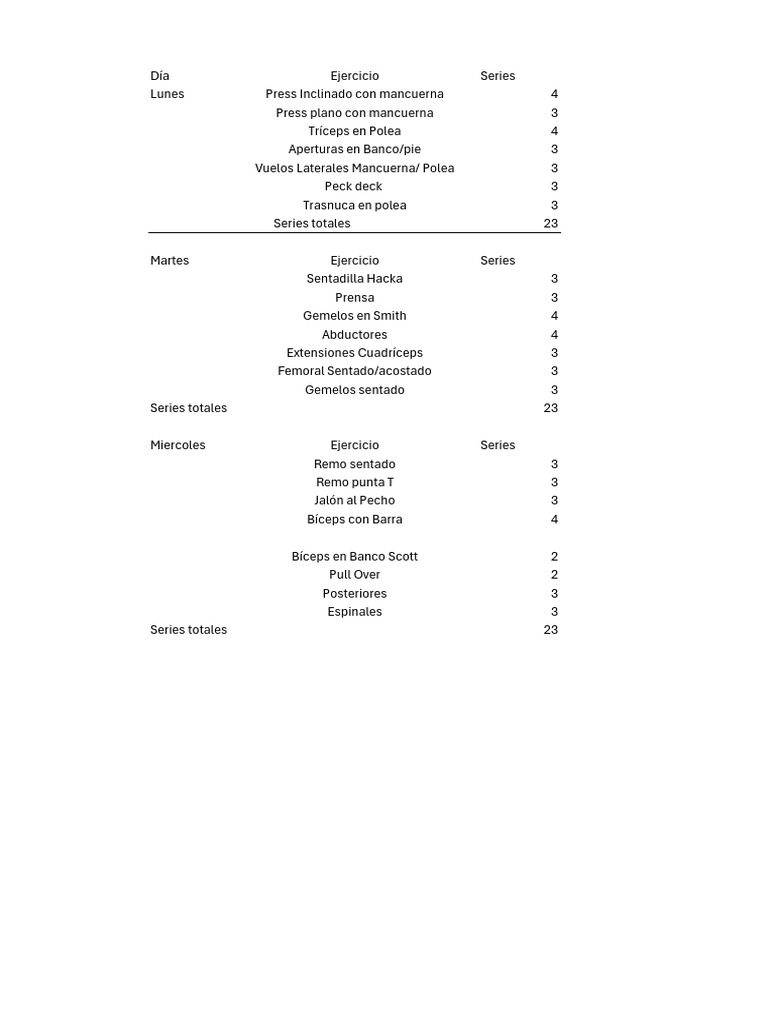 | Día | Ejercicio | Series |
|---|---|---|
| Lunes | Press Inclinado con mancuerna | 4 |
| | Press plano con mancuerna | 3 |
| | Tríceps en Polea | 4 |
| | Aperturas en Banco/pie | 3 |
| | Vuelos Laterales Mancuerna/ Polea | 3 |
| | Peck deck | 3 |
| | Trasnuca en polea | 3 |
| | Series totales | 23 |

| Martes | Ejercicio | Series |
|---|---|---|
| | Sentadilla Hacka | 3 |
| | Prensa | 3 |
| | Gemelos en Smith | 4 |
| | Abductores | 4 |
| | Extensiones Cuadríceps | 3 |
| | Femoral Sentado/acostado | 3 |
| | Gemelos sentado | 3 |
| Series totales | | 23 |

| Miercoles | Ejercicio | Series |
|---|---|---|
| | Remo sentado | 3 |
| | Remo punta T | 3 |
| | Jalón al Pecho | 3 |
| | Bíceps con Barra | 4 |
| | | |
| | Bíceps en Banco Scott | 2 |
| | Pull Over | 2 |
| | Posteriores | 3 |
| | Espinales | 3 |
| Series totales | | 23 |